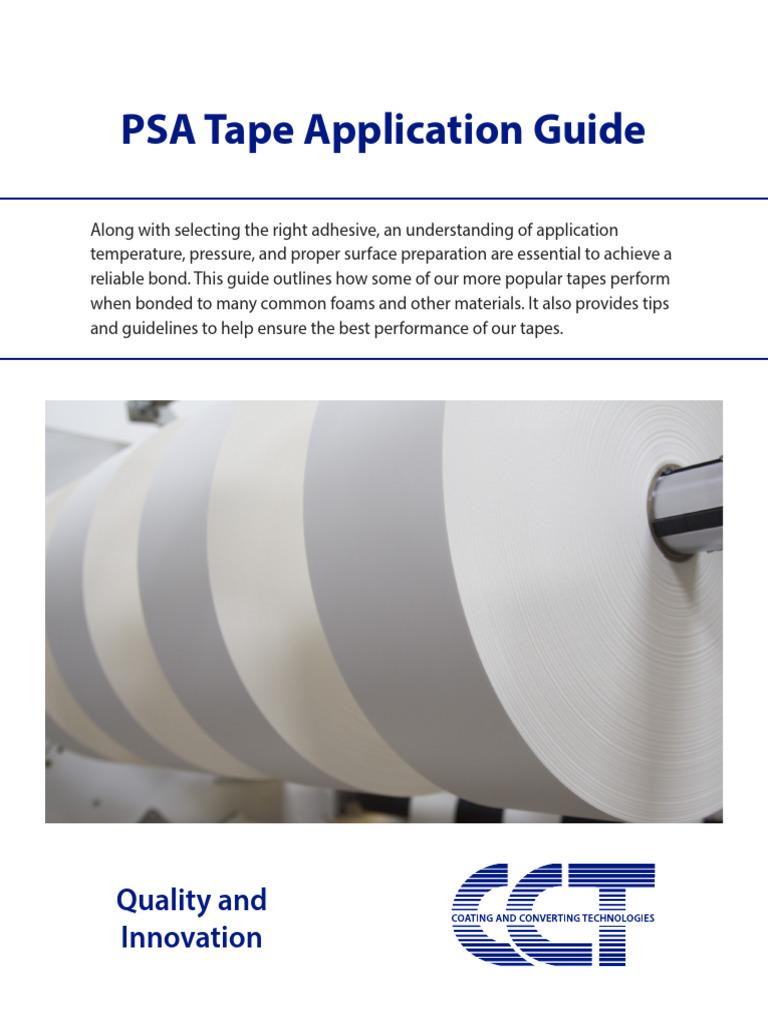 PSA Tape Application Guide

Along with selecting the right adhesive, an understanding of application temperature, pressure, and proper surface preparation are essential to achieve a reliable bond. This guide outlines how some of our more popular tapes perform when bonded to many common foams and other materials. It also provides tips and guidelines to help ensure the best performance of our tapes.

Quality and Innovation

CCT
COATING AND CONVERTING TECHNOLOGIES